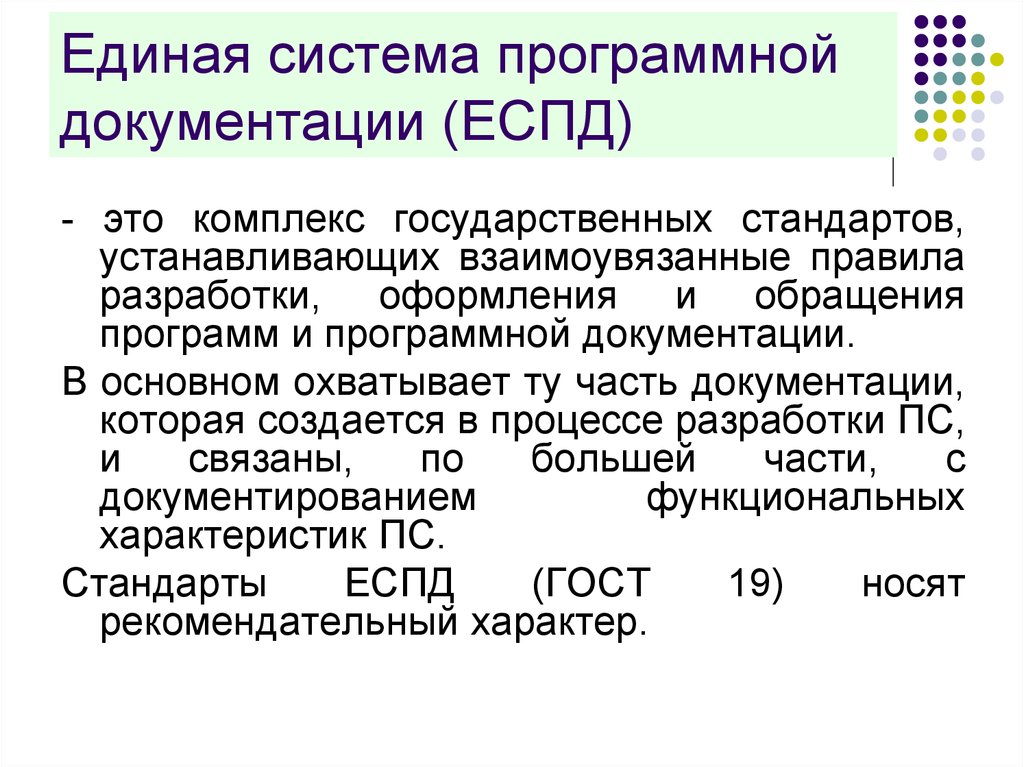 Единая система программной документации (ЕСПД)

- это комплекс государственных стандартов, устанавливающих взаимоувязанные правила разработки, оформления и обращения программ и программной документации.

В основном охватывает ту часть документации, которая создается в процессе разработки ПС, и связаны, по большей части, с документированием функциональных характеристик ПС.

Стандарты ЕСПД (ГОСТ 19) носят рекомендательный характер.